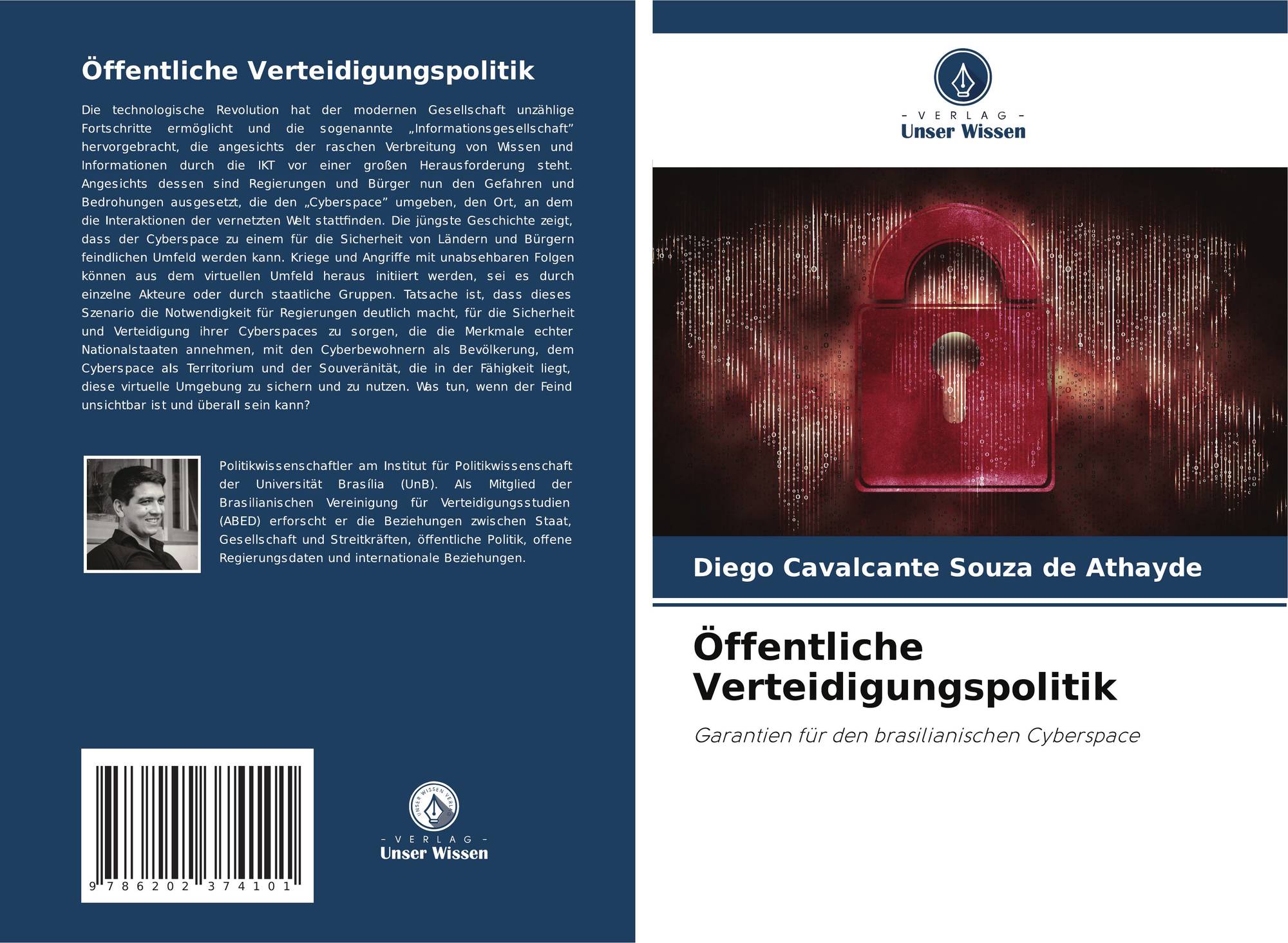 Öffentliche Verteidigungspolitik

Die technologische Revolution hat der modernen Gesellschaft unzählige Fortschritte ermöglicht und die sogenannte „Informationsgesellschaft" hervorgebracht, die angesichts der raschen Verbreitung von Wissen und Informationen durch die IKT vor einer großen Herausforderung steht. Angesichts dessen sind Regierungen und Bürger nun den Gefahren und Bedrohungen ausgesetzt, die den „Cyberspace" umgeben, den Ort, an dem die Interaktionen der vernetzten Welt stattfinden. Die jüngste Geschichte zeigt, dass der Cyberspace zu einem für die Sicherheit von Ländern und Bürgern feindlichen Umfeld werden kann. Kriege und Angriffe mit unabsehbaren Folgen können aus dem virtuellen Umfeld heraus initiiert werden, sei es durch einzelne Akteure oder durch staatliche Gruppen. Tatsache ist, dass dieses Szenario die Notwendigkeit für Regierungen deutlich macht, für die Sicherheit und Verteidigung ihrer Cyberspaces zu sorgen, die die Merkmale echter Nationalstaaten annehmen, mit den Cyberbewohnern als Bevölkerung, dem Cyberspace als Territorium und der Souveränität, die in der Fähigkeit liegt, diese virtuelle Umgebung zu sichern und zu nutzen. Was tun, wenn der Feind unsichtbar ist und überall sein kann?

Politikwissenschaftler am Institut für Politikwissenschaft der Universität Brasília (UnB). Als Mitglied der Brasilianischen Vereinigung für Verteidigungsstudien (ABED) erforscht er die Beziehungen zwischen Staat, Gesellschaft und Streitkräften, öffentliche Politik, offene Regierungsdaten und internationale Beziehungen.

9 786202 374101

- VERLAG -
Unser Wissen

- VERLAG -
Unser Wissen

Diego Cavalcante Souza de Athayde

Öffentliche Verteidigungspolitik

Garantien für den brasilianischen Cyberspace